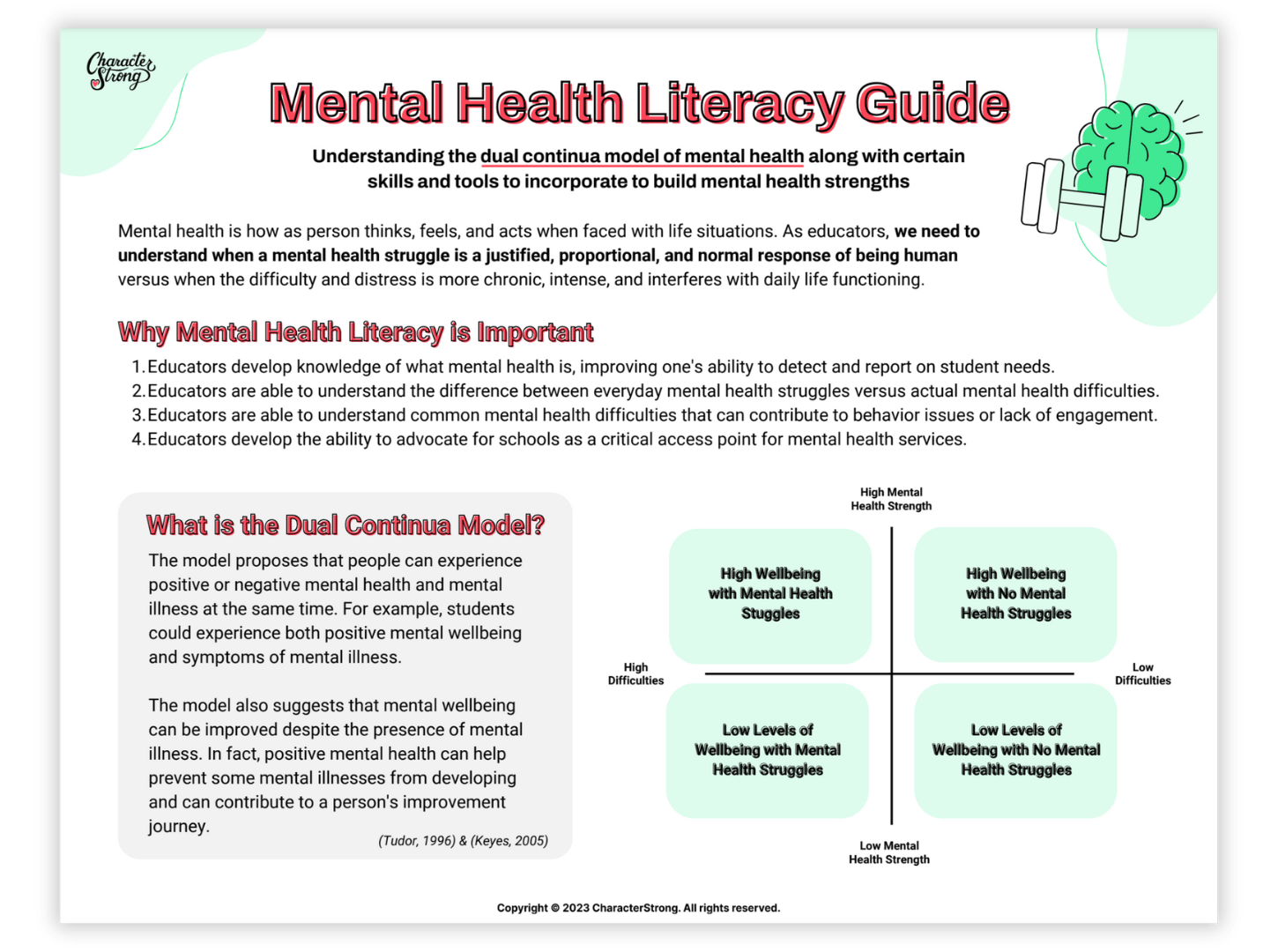 Character Strong

Mental Health Literacy Guide

Understanding the dual continua model of mental health along with certain skills and tools to incorporate to build mental health strengths

Mental health is how as person thinks, feels, and acts when faced with life situations. As educators, we need to understand when a mental health struggle is a justified, proportional, and normal response of being human versus when the difficulty and distress is more chronic, intense, and interferes with daily life functioning.

Why Mental Health Literacy is Important

1. Educators develop knowledge of what mental health is, improving one's ability to detect and report on student needs.
2. Educators are able to understand the difference between everyday mental health struggles versus actual mental health difficulties.
3. Educators are able to understand common mental health difficulties that can contribute to behavior issues or lack of engagement.
4. Educators develop the ability to advocate for schools as a critical access point for mental health services.

What is the Dual Continua Model?

The model proposes that people can experience positive or negative mental health and mental illness at the same time. For example, students could experience both positive mental wellbeing and symptoms of mental illness.

The model also suggests that mental wellbeing can be improved despite the presence of mental illness. In fact, positive mental health can help prevent some mental illnesses from developing and can contribute to a person's improvement journey.

(Tudor, 1996) & (Keyes, 2005)

High Mental
Health Strength

High Wellbeing
with Mental Health
Stuggles

High Wellbeing
with No Mental
Health Struggles

High
Difficulties

Low
Difficulties

Low Levels of
Wellbeing with Mental
Health Struggles

Low Levels of
Wellbeing with No Mental
Health Struggles

Low Mental
Health Strength

Copyright © 2023 CharacterStrong. All rights reserved.